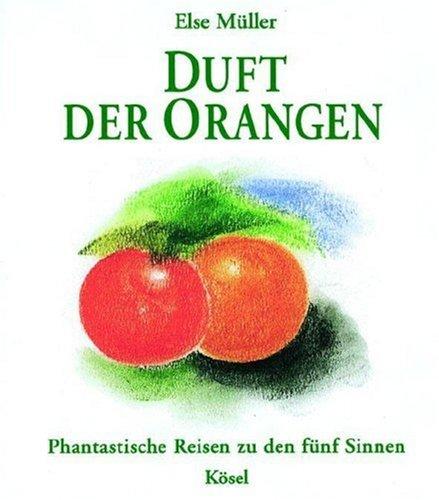 Else Müller

DUFT DER ORANGEN

Phantastische Reisen zu den fünf Sinnen

Kösel